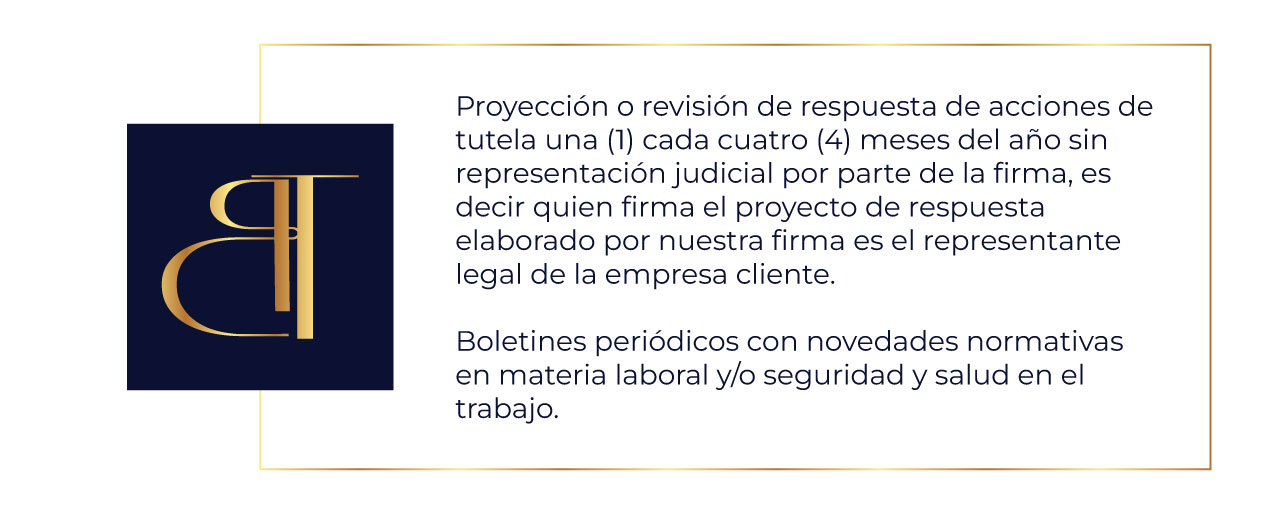 Proyección o revisión de respuesta de acciones de tutela una (1) cada cuatro (4) meses del año sin representación judicial por parte de la firma, es decir quien firma el proyecto de respuesta elaborado por nuestra firma es el representante legal de la empresa cliente.

Boletines periódicos con novedades normativas en materia laboral y/o seguridad y salud en el trabajo.